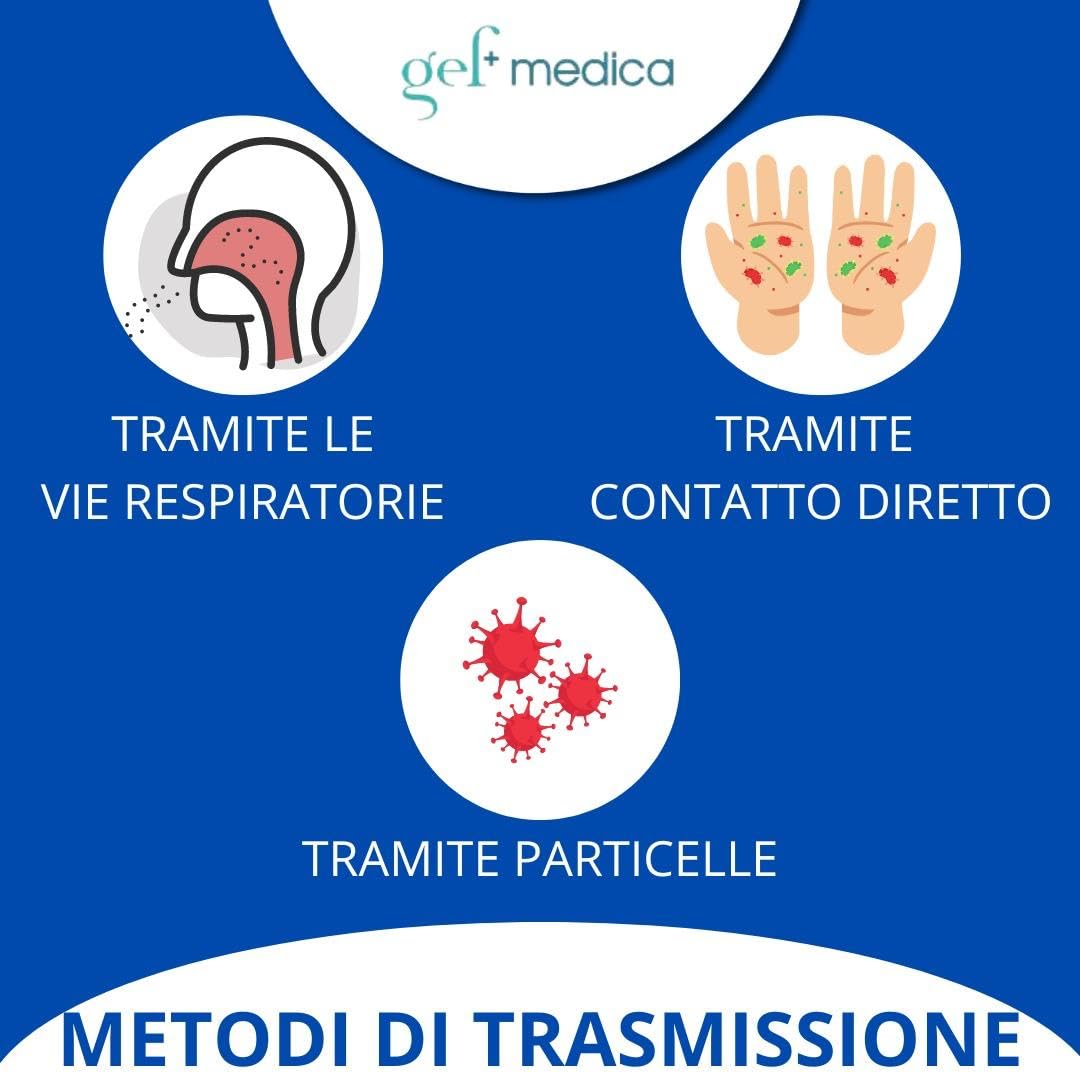 gef+ medica

TRAMITE LE VIE RESPIRATORIE

TRAMITE CONTATTO DIRETTO

TRAMITE PARTICELLE

METODI DI TRASMISSIONE